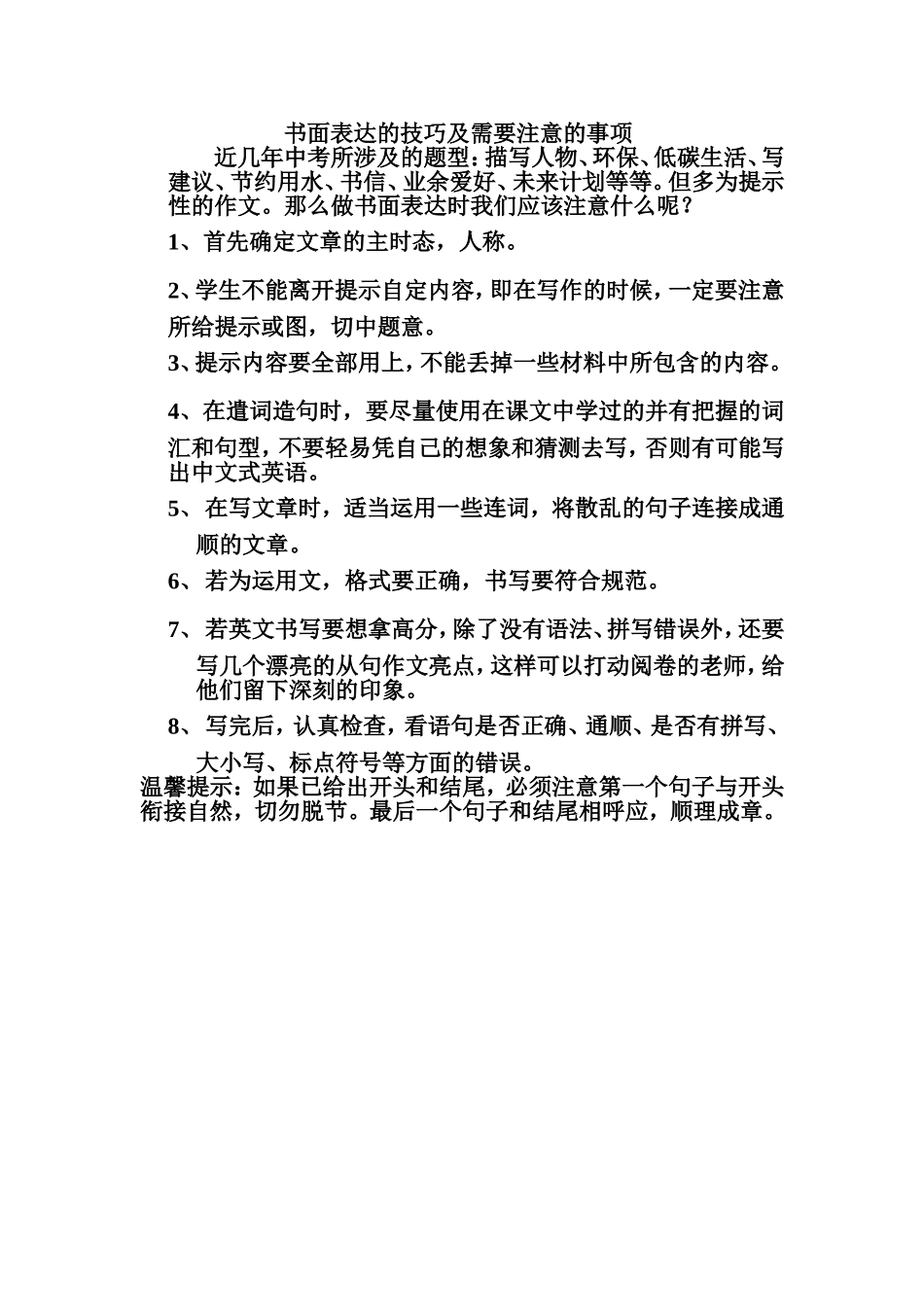 书面表达的技巧及需要注意的事项

近几年中考所涉及的题型：描写人物、环保、低碳生活、写建议、节约用水、书信、业余爱好、未来计划等等。但多为提示性的作文。那么做书面表达时我们应该注意什么呢？

1、首先确定文章的主时态，人称。

2、学生不能离开提示自定内容，即在写作的时候，一定要注意所给提示或图，切中题意。

3、提示内容要全部用上，不能丢掉一些材料中所包含的内容。

4、在遣词造句时，要尽量使用在课文中学过的并有把握的词汇和句型，不要轻易凭自己的想象和猜测去写，否则有可能写出中文式英语。

5、在写文章时，适当运用一些连词，将散乱的句子连接成通顺的文章。

6、若为运用文，格式要正确，书写要符合规范。

7、若英文书写要想拿高分，除了没有语法、拼写错误外，还要写几个漂亮的从句作文亮点，这样可以打动阅卷的老师，给他们留下深刻的印象。

8、写完后，认真检查，看语句是否正确、通顺、是否有拼写、大小写、标点符号等方面的错误。

温馨提示：如果已给出开头和结尾，必须注意第一个句子与开头衔接自然，切勿脱节。最后一个句子和结尾相呼应，顺理成章。